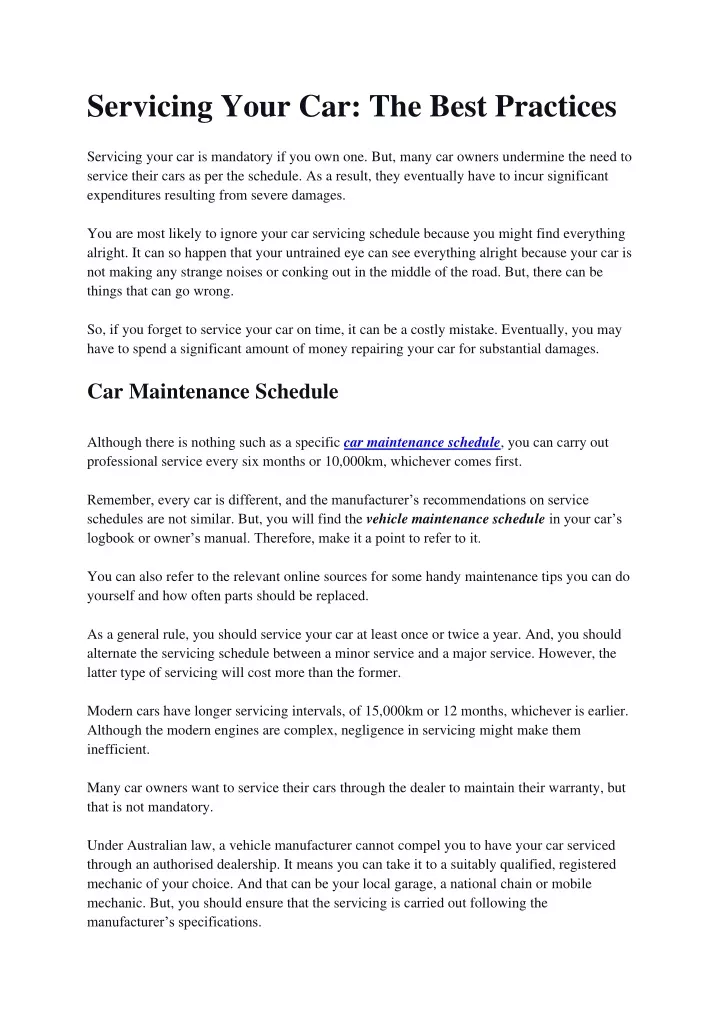 Servicing Your Car: The Best Practices

Servicing your car is mandatory if you own one. But, many car owners undermine the need to service their cars as per the schedule. As a result, they eventually have to incur significant expenditures resulting from severe damages.

You are most likely to ignore your car servicing schedule because you might find everything alright. It can so happen that your untrained eye can see everything alright because your car is not making any strange noises or conking out in the middle of the road. But, there can be things that can go wrong.

So, if you forget to service your car on time, it can be a costly mistake. Eventually, you may have to spend a significant amount of money repairing your car for substantial damages.

Car Maintenance Schedule

Although there is nothing such as a specific car maintenance schedule, you can carry out professional service every six months or 10,000km, whichever comes first.

Remember, every car is different, and the manufacturer's recommendations on service schedules are not similar. But, you will find the vehicle maintenance schedule in your car's logbook or owner's manual. Therefore, make it a point to refer to it.

You can also refer to the relevant online sources for some handy maintenance tips you can do yourself and how often parts should be replaced.

As a general rule, you should service your car at least once or twice a year. And, you should alternate the servicing schedule between a minor service and a major service. However, the latter type of servicing will cost more than the former.

Modern cars have longer servicing intervals, of 15,000km or 12 months, whichever is earlier. Although the modern engines are complex, negligence in servicing might make them inefficient.

Many car owners want to service their cars through the dealer to maintain their warranty, but that is not mandatory.

Under Australian law, a vehicle manufacturer cannot compel you to have your car serviced through an authorised dealership. It means you can take it to a suitably qualified, registered mechanic of your choice. And that can be your local garage, a national chain or mobile mechanic. But, you should ensure that the servicing is carried out following the manufacturer's specifications.